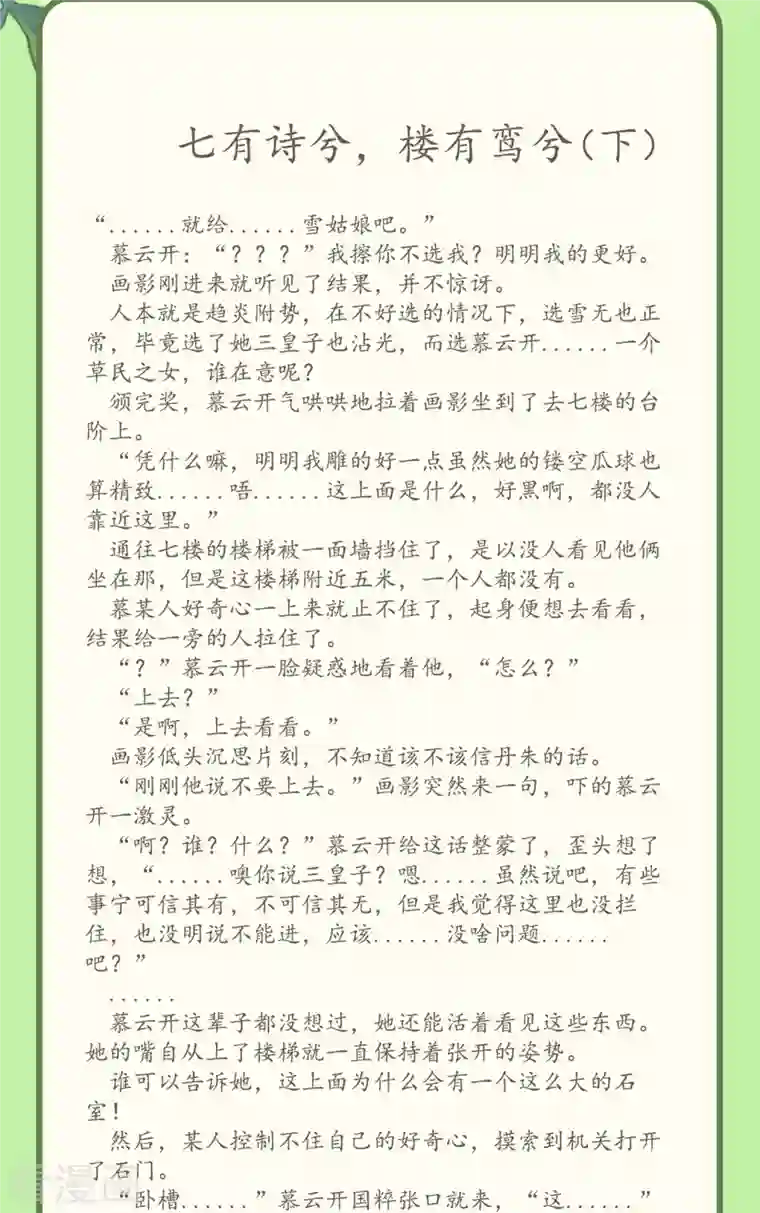 七有诗兮，楼有鸾兮（下）

“......就给......雪姑娘吧。”

慕云开：“？？？”我擦你不选我？明明我的更好。

画影刚进来就听见了结果，并不惊讶。

人本就是趋炎附势，在不好选的情况下，选雪无也正常，毕竟选了她三皇子也沾光，而选慕云开......一介草民之女，谁在意呢？

颁完奖，慕云开气哄哄地拉着画影坐到了去七楼的台阶上。

“凭什么嘛，明明我雕的好一点虽然她的镂空瓜球也算精致......唔......这上面是什么，好黑啊，都没人靠近这里。”

通往七楼的楼梯被一面墙挡住了，是以没人看见他俩坐在那，但是这楼梯附近五米，一个人都没有。

慕某人好奇心一上来就止不住了，起身便想去看看，结果给一旁的人拉住了。

“？”慕云开一脸疑惑地看着他，“怎么？”

“上去？”

“是啊，上去看看。”

画影低头沉思片刻，不知道该不该信丹朱的话。

“刚刚他说不要上去。”画影突然来一句，吓的慕云开一激灵。

“啊？谁？什么？”慕云开给这话整蒙了，歪头想了想，“......噢你说三皇子？嗯......虽然说吧，有些事宁可信其有，不可信其无，但是我觉得这里也没拦住，也没明说不能进，应该......没啥问题......吧？”

......

慕云开这辈子都没想过，她还能活着看见这些东西。她的嘴自从上了楼梯就一直保持着张开的姿势。

谁可以告诉她，这上面为什么会有一个这么大的石室！

然后，某人控制不住自己的好奇心，摸索到机关打开了石门。

“卧槽......”慕云开国粹张口就来，“这......”